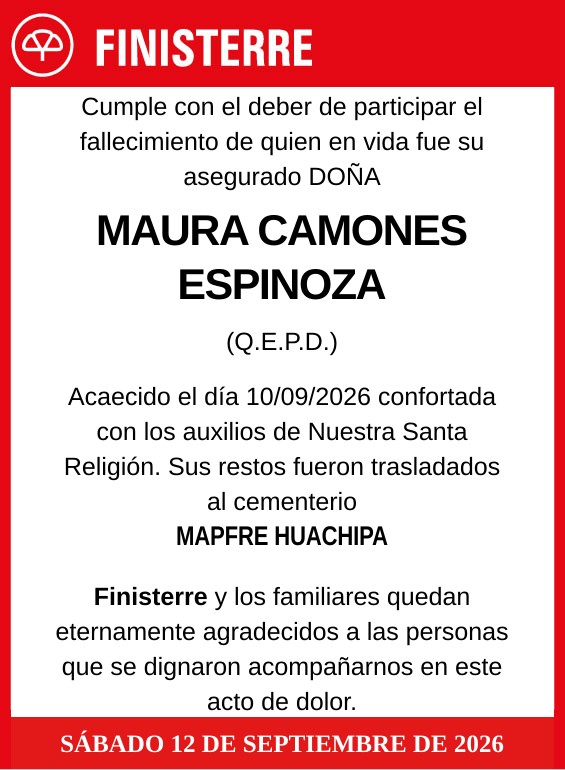 FINISTERRE

Cumple con el deber de participar el fallecimiento de quien en vida fue su asegurado DOÑA

MAURA CAMONES ESPINOZA

(Q.E.P.D.)

Acaecido el día 10/09/2026 confortada con los auxilios de Nuestra Santa Religión. Sus restos fueron trasladados al cementerio
MAPFRE HUACHIPA

Finisterre y los familiares quedan eternamente agradecidos a las personas que se dignaron acompañarnos en este acto de dolor.

SÁBADO 12 DE SEPTIEMBRE DE 2026